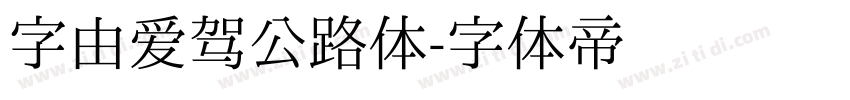 字由爱驾公路体-字体帝

www.zi ti di.com